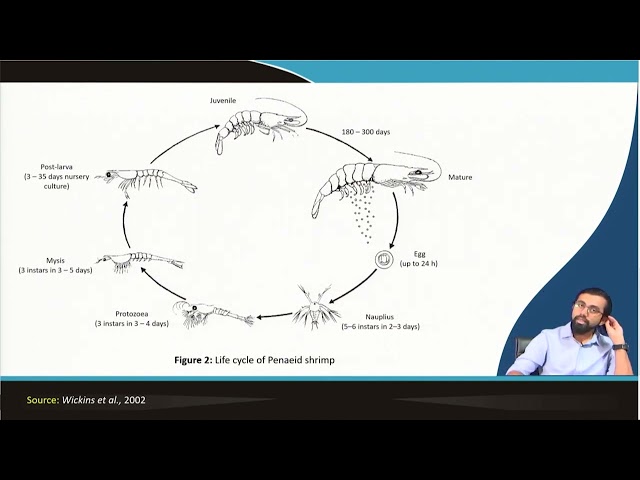 Juvenile

180 – 300 days

Mature

Egg
(up to 24 h)

Nauplius
(5–6 instars in 2–3 days)

Protozoea
(3 instars in 3 – 4 days)

Mysis
(3 instars in 3 – 5 days)

Post-larva
(3 – 35 days nursery culture)

Figure 2: Life cycle of Penaeid shrimp

Source: Wickins et al., 2002